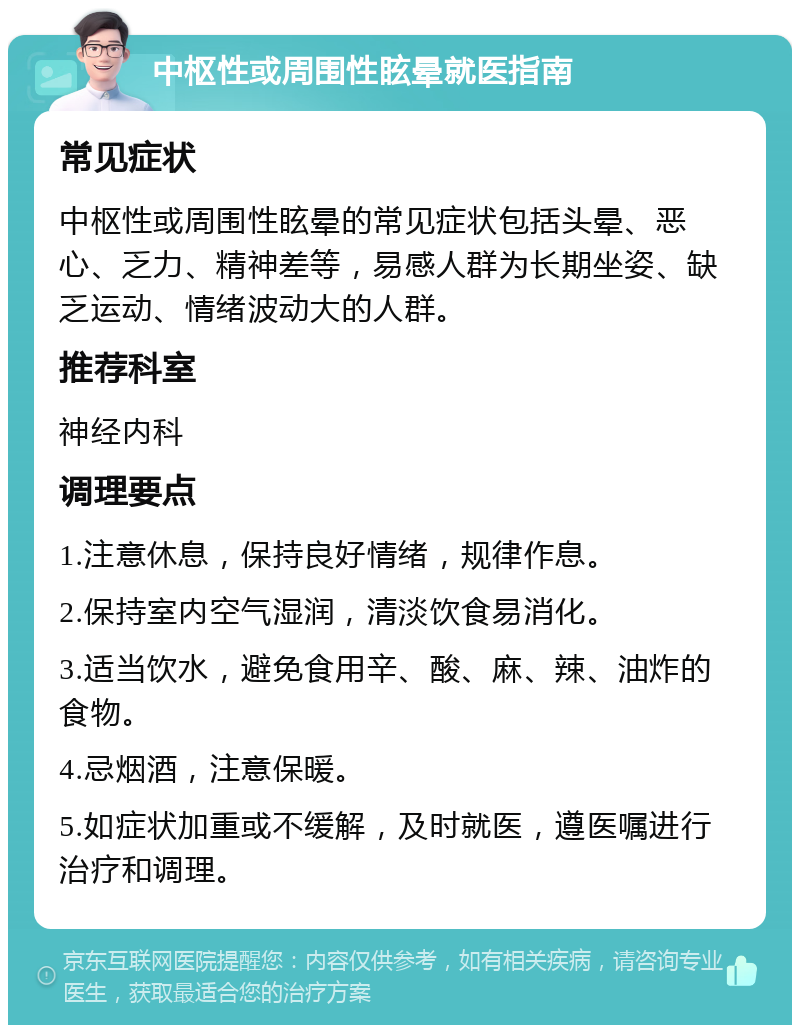 中枢性或周围性眩晕就医指南

常见症状

中枢性或周围性眩晕的常见症状包括头晕、恶心、乏力、精神差等，易感人群为长期坐姿、缺乏运动、情绪波动大的人群。

推荐科室

神经内科

调理要点

1.注意休息，保持良好情绪，规律作息。

2.保持室内空气湿润，清淡饮食易消化。

3.适当饮水，避免食用辛、酸、麻、辣、油炸的食物。

4.忌烟酒，注意保暖。

5.如症状加重或不缓解，及时就医，遵医嘱进行治疗和调理。

京东互联网医院提醒您：内容仅供参考，如有相关疾病，请咨询专业医生，获取最适合您的治疗方案